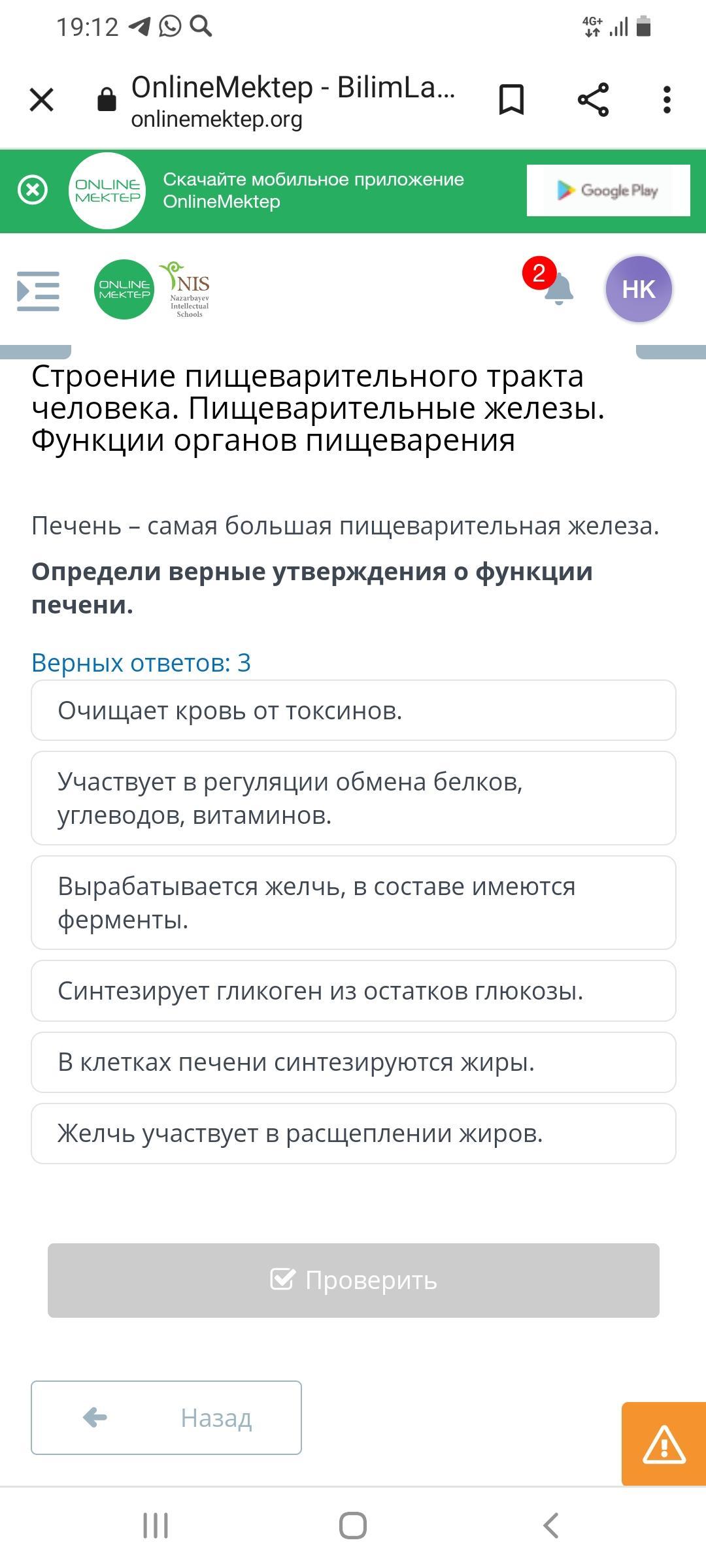 19:12

4G+

OnlineMektep - BilimLa...
onlinemektep.org

ONLINE MEKTEP
Скачайте мобильное приложение OnlineMektep
Google Play

ONLINE MEKTEP
NIS
Nazarbayev Intellectual Schools

2
НК

Строение пищеварительного тракта человека. Пищеварительные железы. Функции органов пищеварения

Печень – самая большая пищеварительная железа.

Определи верные утверждения о функции печени.

Верных ответов: 3

Очищает кровь от токсинов.

Участвует в регуляции обмена белков, углеводов, витаминов.

Вырабатывается желчь, в составе имеются ферменты.

Синтезирует гликоген из остатков глюкозы.

В клетках печени синтезируются жиры.

Желчь участвует в расщеплении жиров.

Проверить

Назад